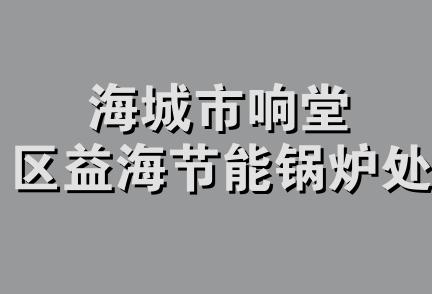 海城市响堂
区益海节能锅炉处